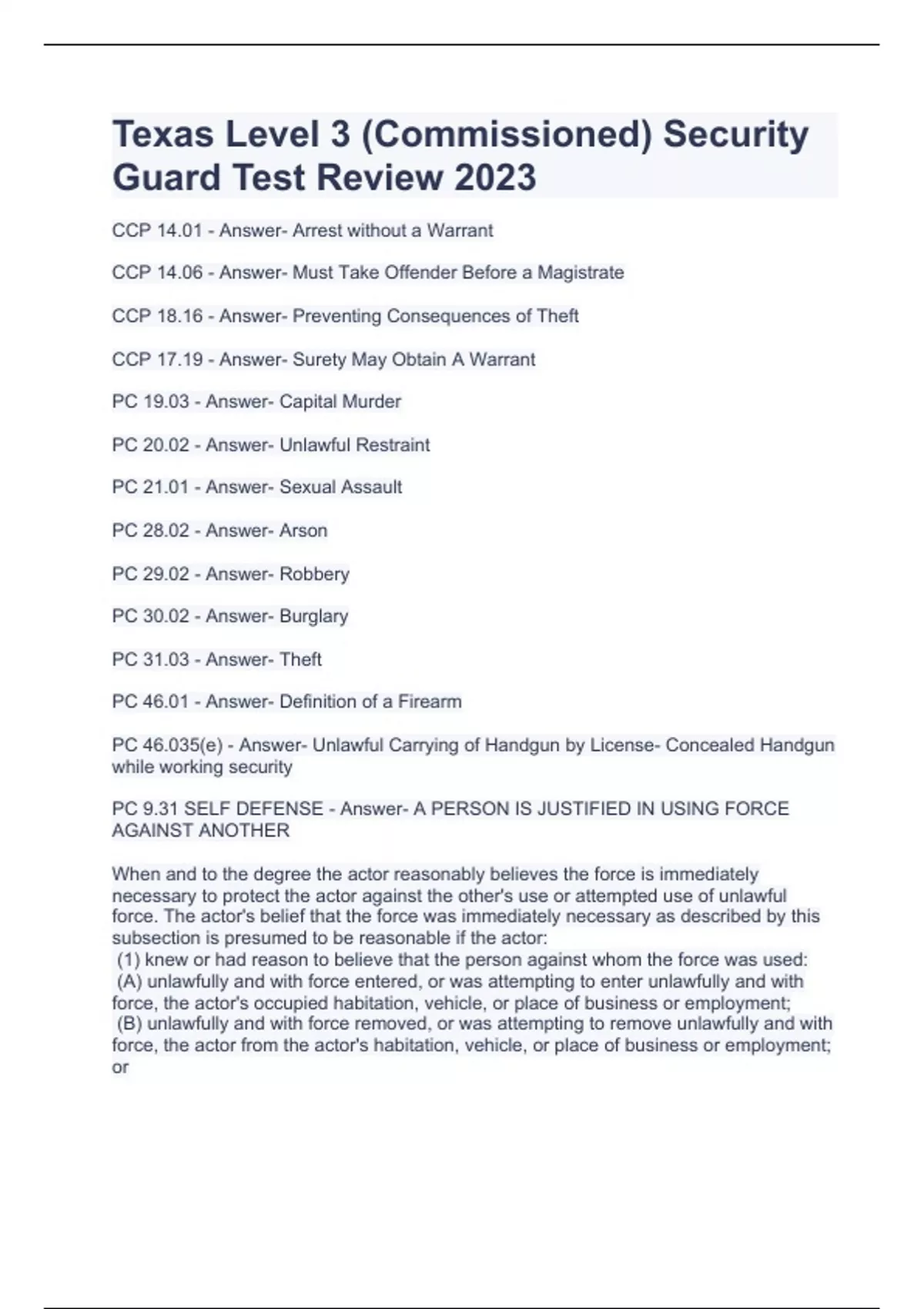 Texas Level 3 (Commissioned) Security Guard Test Review 2023

CCP 14.01 - Answer- Arrest without a Warrant

CCP 14.06 - Answer- Must Take Offender Before a Magistrate

CCP 18.16 - Answer- Preventing Consequences of Theft

CCP 17.19 - Answer- Surety May Obtain A Warrant

PC 19.03 - Answer- Capital Murder

PC 20.02 - Answer- Unlawful Restraint

PC 21.01 - Answer- Sexual Assault

PC 28.02 - Answer- Arson

PC 29.02 - Answer- Robbery

PC 30.02 - Answer- Burglary

PC 31.03 - Answer- Theft

PC 46.01 - Answer- Definition of a Firearm

PC 46.035(e) - Answer- Unlawful Carrying of Handgun by License- Concealed Handgun while working security

PC 9.31 SELF DEFENSE - Answer- A PERSON IS JUSTIFIED IN USING FORCE AGAINST ANOTHER

When and to the degree the actor reasonably believes the force is immediately necessary to protect the actor against the other's use or attempted use of unlawful force. The actor's belief that the force was immediately necessary as described by this subsection is presumed to be reasonable if the actor:
(1) knew or had reason to believe that the person against whom the force was used:
(A) unlawfully and with force entered, or was attempting to enter unlawfully and with force, the actor's occupied habitation, vehicle, or place of business or employment;
(B) unlawfully and with force removed, or was attempting to remove unlawfully and with force, the actor from the actor's habitation, vehicle, or place of business or employment; or